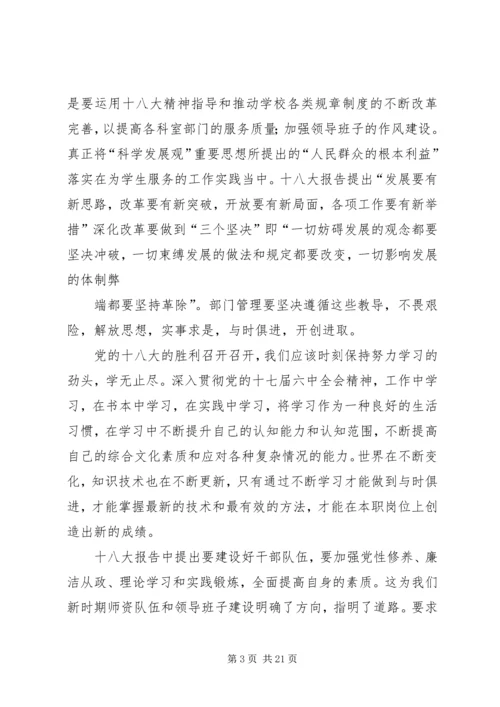 是要运用十八大精神指导和推动学校各类规章制度的不断改革完善，以提高各科室部门的服务质量；加强领导班子的作风建设。真正将“科学发展观”重要思想所提出的“人民群众的根本利益”落实在为学生服务的工作实践当中。十八大报告提出“发展要有新思路，改革要有新突破，开放要有新局面，各项工作要有新举措”深化改革要做到“三个坚决”即“一切妨碍发展的观念都要坚决冲破，一切束缚发展的做法和规定都要改变，一切影响发展的体制弊

端都要坚持革除”。部门管理要坚决遵循这些教导，不畏艰险，解放思想，实事求是，与时俱进，开创进取。

党的十八大的胜利召开召开，我们应该时刻保持努力学习的劲头，学无止尽。深入贯彻党的十七届六中全会精神，工作中学习，在书本中学习，在实践中学习，将学习作为一种良好的生活习惯，在学习中不断提升自己的认知能力和认知范围，不断提高自己的综合文化素质和应对各种复杂情况的能力。世界在不断变化，知识技术也在不断更新，只有通过不断学习才能做到与时俱进，才能掌握最新的技术和最有效的方法，才能在本职岗位上创造出新的成绩。

十八大报告中提出要建设好干部队伍，要加强党性修养、廉洁从政、理论学习和实践锻炼，全面提高自身的素质。这为我们新时期师资队伍和领导班子建设明确了方向，指明了道路。要求

第 3 页 共 21 页